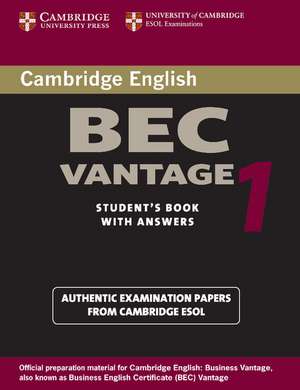 CAMBRIDGE
UNIVERSITY PRESS

UNIVERSITY of CAMBRIDGE
ESOL Examinations

Cambridge English

BEC
VANTAGE 1

STUDENT'S BOOK
WITH ANSWERS

AUTHENTIC EXAMINATION PAPERS
FROM CAMBRIDGE ESOL

Official preparation material for Cambridge English: Business Vantage, also known as Business English Certificate (BEC) Vantage